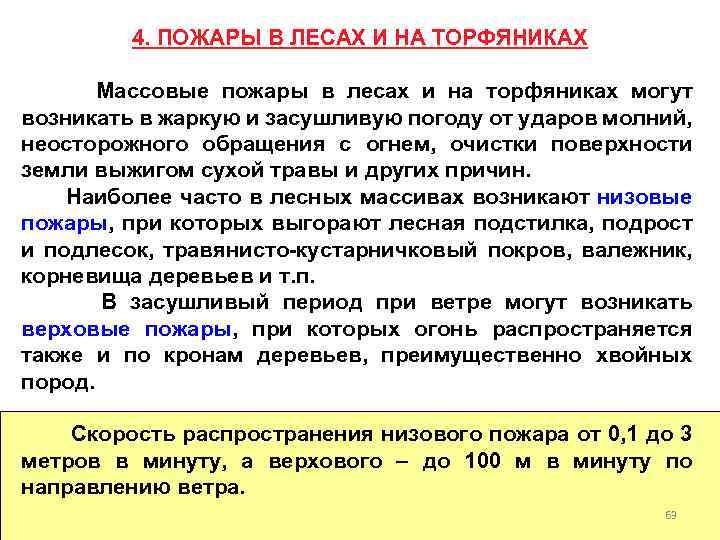 4. ПОЖАРЫ В ЛЕСАХ И НА ТОРФЯНИКАХ

Массовые пожары в лесах и на торфяниках могут возникать в жаркую и засушливую погоду от ударов молний, неосторожного обращения с огнем, очистки поверхности земли выжигом сухой травы и других причин.

Наиболее часто в лесных массивах возникают низовые пожары, при которых выгорают лесная подстилка, подрост и подлесок, травянисто-кустарничковый покров, валежник, корневища деревьев и т.п.

В засушливый период при ветре могут возникать верховые пожары, при которых огонь распространяется также и по кронам деревьев, преимущественно хвойных пород.

Скорость распространения низового пожара от 0,1 до 3 метров в минуту, а верхового – до 100 м в минуту по направлению ветра.

69